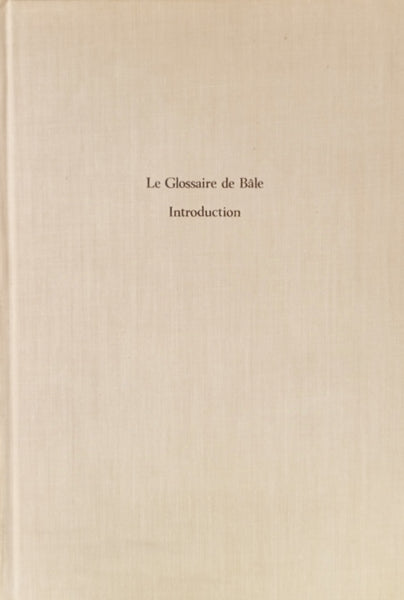 Le Glossaire de Bâle

Introduction